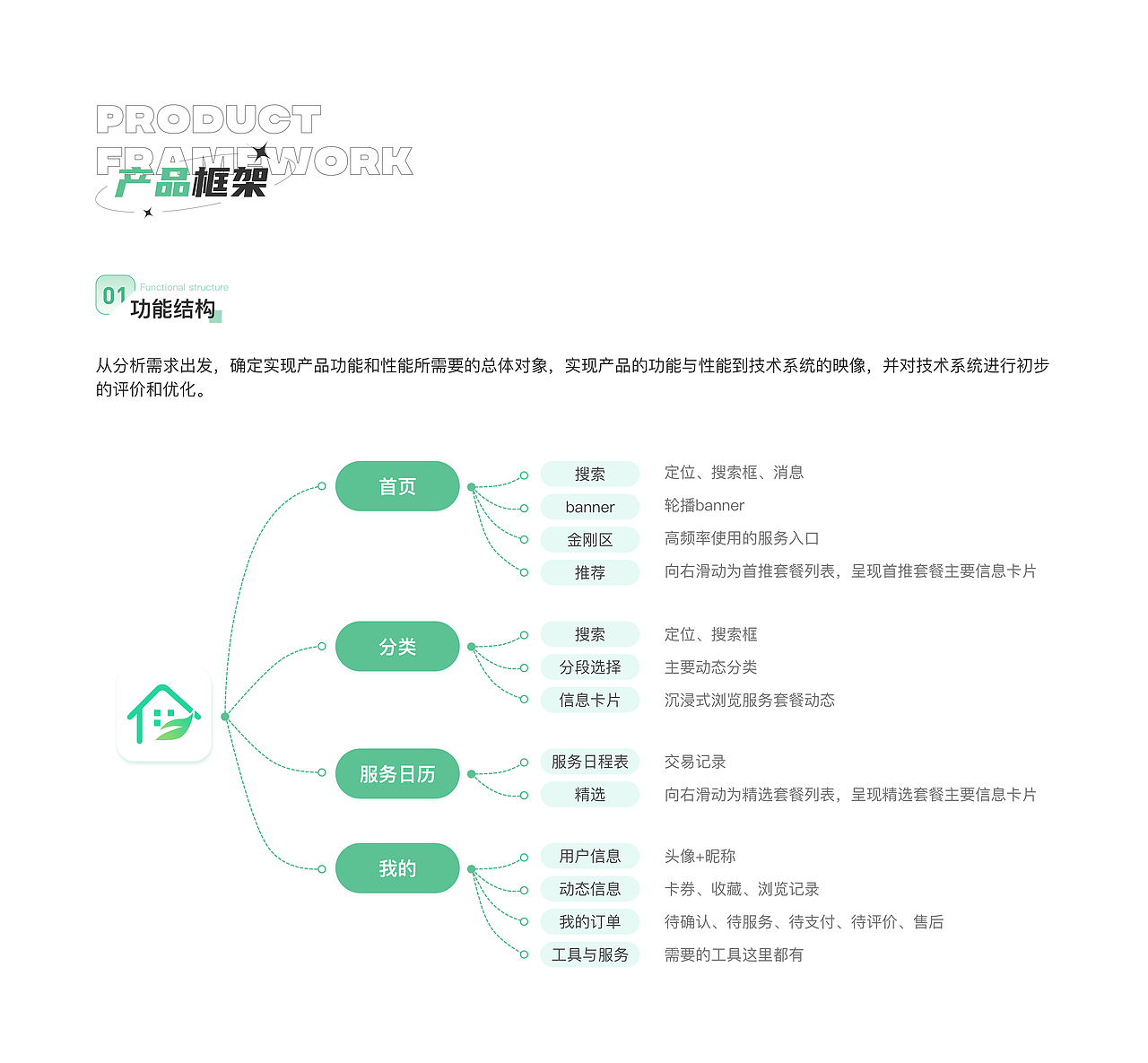 PRODUCT
FRAMEWORK
产品框架

01 Functional structure
功能结构

从分析需求出发，确定实现产品功能和性能所需要的总体对象，实现产品的功能与性能到技术系统的映像，并对技术系统进行初步的评价和优化。

首页
搜索 定位、搜索框、消息
banner 轮播banner
金刚区 高频率使用的服务入口
推荐 向右滑动为首推套餐列表，呈现首推套餐主要信息卡片

分类
搜索 定位、搜索框
分段选择 主要动态分类
信息卡片 沉浸式浏览服务套餐动态

服务日历
服务日程表 交易记录
精选 向右滑动为精选套餐列表，呈现精选套餐主要信息卡片

我的
用户信息 头像+昵称
动态信息 卡券、收藏、浏览记录
我的订单 待确认、待服务、待支付、待评价、售后
工具与服务 需要的工具这里都有